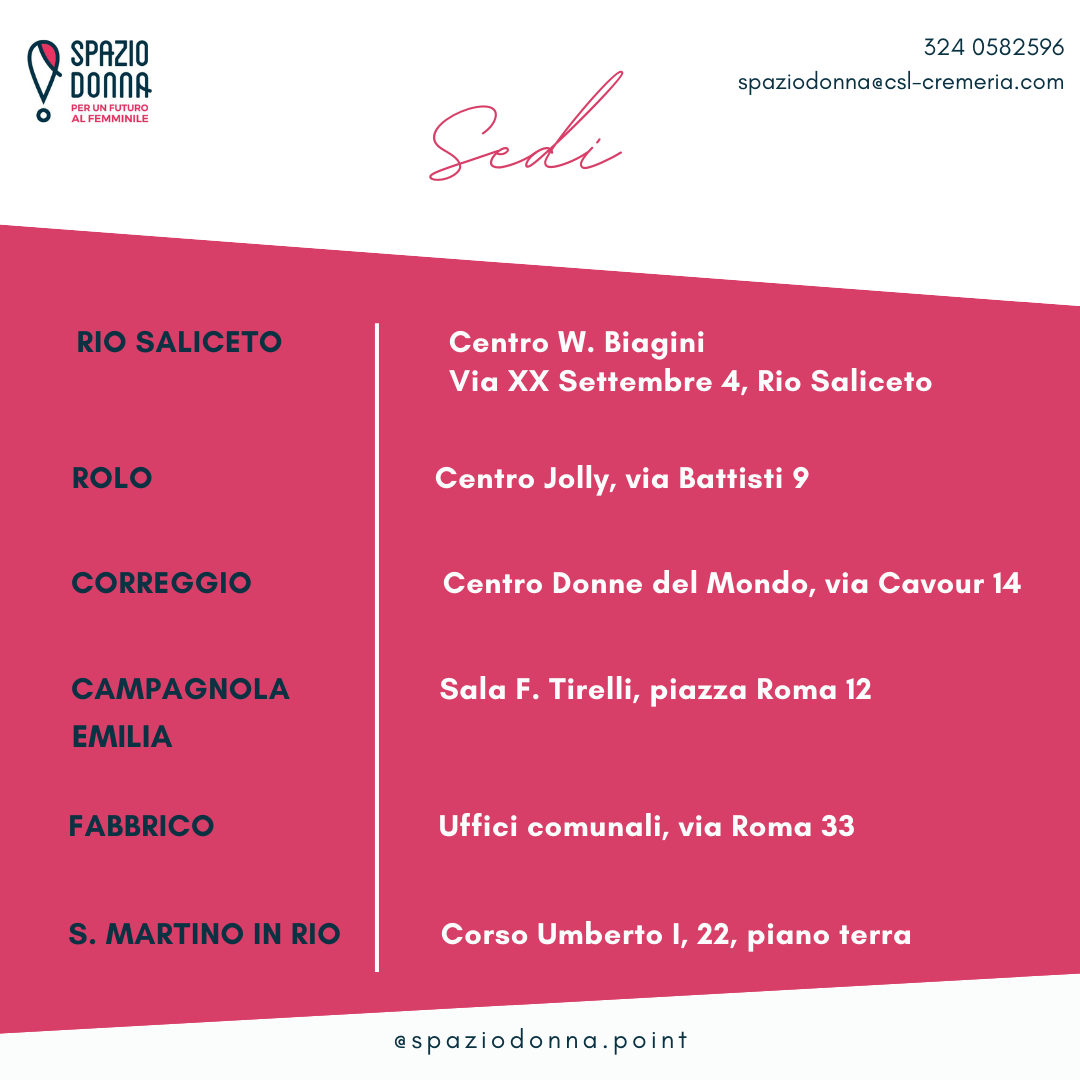 SPAZIO
DONNA
PER UN FUTURO
AL FEMMINILE

324 0582596
spaziodonna@csl-cremeria.com

Sedi

RIO SALICETO
Centro W. Biagini
Via XX Settembre 4, Rio Saliceto

ROLO
Centro Jolly, via Battisti 9

CORREGGIO
Centro Donne del Mondo, via Cavour 14

CAMPAGNOLA EMILIA
Sala F. Tirelli, piazza Roma 12

FABBRICO
Uffici comunali, via Roma 33

S. MARTINO IN RIO
Corso Umberto I, 22, piano terra

@spaziodonna.point